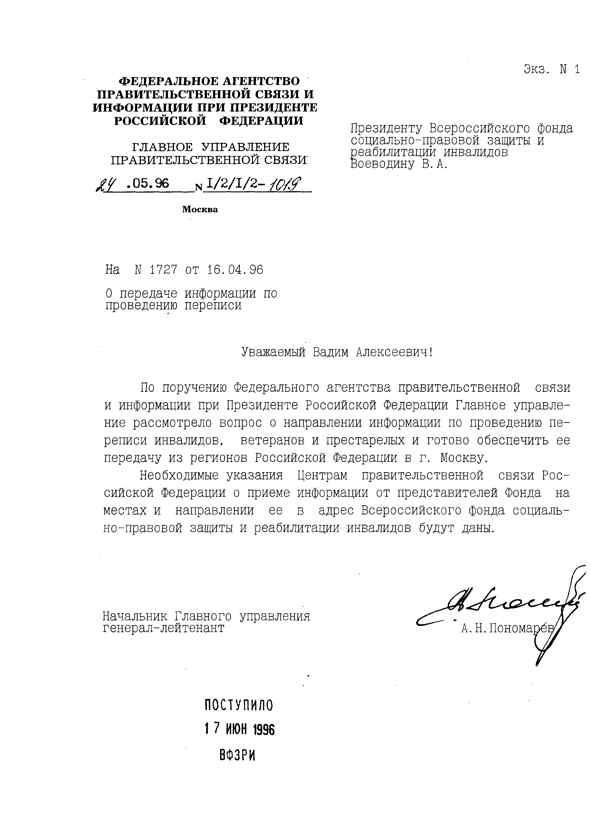 Экз. N 1

ФЕДЕРАЛЬНОЕ АГЕНТСТВО ПРАВИТЕЛЬСТВЕННОЙ СВЯЗИ И ИНФОРМАЦИИ ПРИ ПРЕЗИДЕНТЕ РОССИЙСКОЙ ФЕДЕРАЦИИ

ГЛАВНОЕ УПРАВЛЕНИЕ ПРАВИТЕЛЬСТВЕННОЙ СВЯЗИ

24 .05.96 N I/2/I/2-1019

Москва

Президенту Всероссийского фонда социально-правовой защиты и реабилитации инвалидов Воеводину В.А.

На N 1727 от 16.04.96

О передаче информации по проведению переписи

Уважаемый Вадим Алексеевич!

По поручению Федерального агентства правительственной связи и информации при Президенте Российской Федерации Главное управление рассмотрело вопрос о направлении информации по проведению переписи инвалидов, ветеранов и престарелых и готово обеспечить ее передачу из регионов Российской Федерации в г. Москву.

Необходимые указания Центрам правительственной связи Российской Федерации о приеме информации от представителей Фонда на местах и направлении ее в адрес Всероссийского фонда социально-правовой защиты и реабилитации инвалидов будут даны.

Начальник Главного управления генерал-лейтенант

А.Н.Пономарев

ПОСТУПИЛО
17 ИЮН 1996
ВФЗРИ